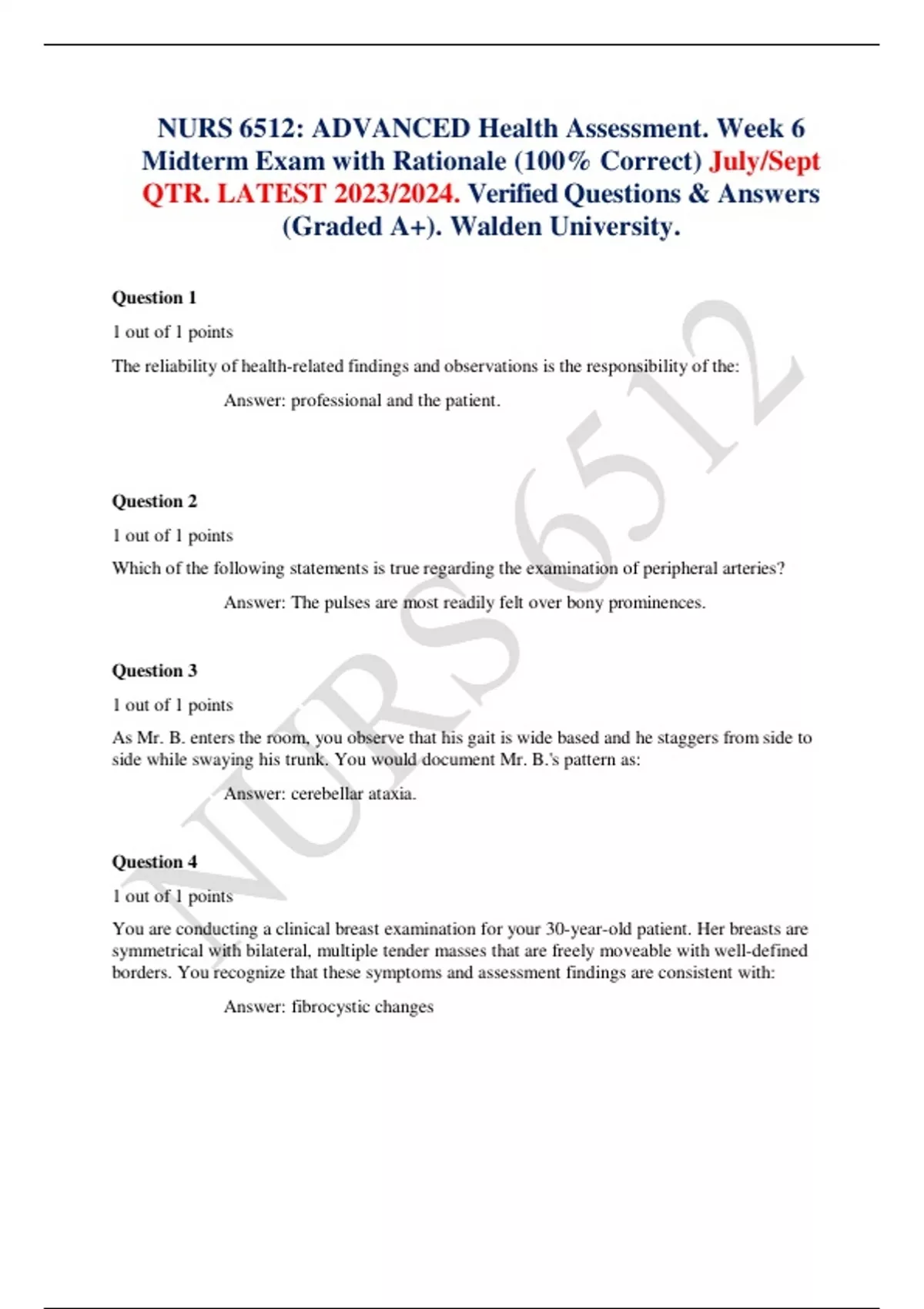 NURS 6512: ADVANCED Health Assessment. Week 6 Midterm Exam with Rationale (100% Correct) July/Sept QTR. LATEST 2023/2024. Verified Questions & Answers (Graded A+). Walden University.

Question 1

1 out of 1 points

The reliability of health-related findings and observations is the responsibility of the:

Answer: professional and the patient.

Question 2

1 out of 1 points

Which of the following statements is true regarding the examination of peripheral arteries?

Answer: The pulses are most readily felt over bony prominences.

Question 3

1 out of 1 points

As Mr. B. enters the room, you observe that his gait is wide based and he staggers from side to side while swaying his trunk. You would document Mr. B.'s pattern as:

Answer: cerebellar ataxia.

Question 4

1 out of 1 points

You are conducting a clinical breast examination for your 30-year-old patient. Her breasts are symmetrical with bilateral, multiple tender masses that are freely moveable with well-defined borders. You recognize that these symptoms and assessment findings are consistent with:

Answer: fibrocystic changes

NURS 6512